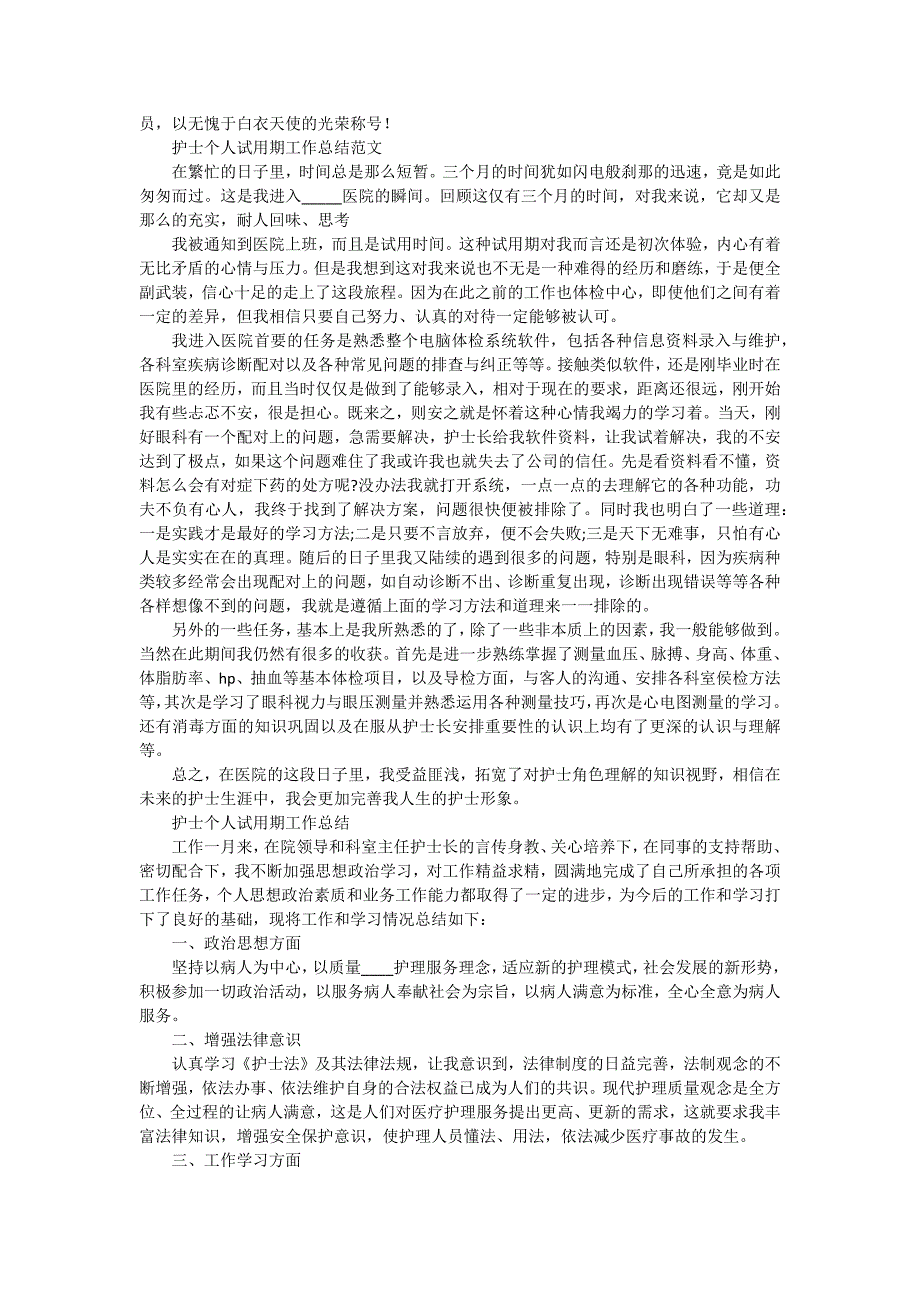 员，以无愧于白衣天使的光荣称号！

护士个人试用期工作总结范文

在繁忙的日子里，时间总是那么短暂。三个月的时间犹如闪电般刹那的迅速，竟是如此匆匆而过。这是我进入_____医院的瞬间。回顾这仅有三个月的时间，对我来说，它却又是那么的充实，耐人回味、思考

我被通知到医院上班，而且是试用时间。这种试用期对我而言还是初次体验，内心有着无比矛盾的心情与压力。但是我想到这对我来说也不无是一种难得的经历和磨练，于是便全副武装，信心十足的走上了这段旅程。因为在此之前的工作也体检中心，即使他们之间有着一定的差异，但我相信只要自己努力、认真的对待一定能够被认可。

我进入医院首要的任务是熟悉整个电脑体检系统软件，包括各种信息资料录入与维护，各科室疾病诊断配对以及各种常见问题的排查与纠正等等。接触类似软件，还是刚毕业时在医院里的经历，而且当时仅仅是做到了能够录入，相对于现在的要求，距离还很远，刚开始我有些忐忑不安，很是担心。既来之，则安之就是怀着这种心情我竭力的学习着。当天，刚好眼科有一个配对上的问题，急需要解决，护士长给我软件资料，让我试着解决，我的不安达到了极点，如果这个问题难住了我或许我也就失去了公司的信任。先是看资料看不懂，资料怎么会有对症下药的处方呢?没办法我就打开系统，一点一点的去理解它的各种功能，功夫不负有心人，我终于找到了解决方案，问题很快便被排除了。同时我也明白了一些道理：一是实践才是最好的学习方法;二是只要不言放弃，便不会失败;三是天下无难事，只怕有心人是实实在在的真理。随后的日子里我又陆续的遇到很多的问题，特别是眼科，因为疾病种类较多经常会出现配对上的问题，如自动诊断不出、诊断重复出现，诊断出现错误等等各种各样想像不到的问题，我就是遵循上面的学习方法和道理来一一排除的。

另外的一些任务，基本上是我所熟悉的了，除了一些非本质上的因素，我一般能够做到。当然在此期间我仍然有很多的收获。首先是进一步熟练掌握了测量血压、脉搏、身高、体重、体脂肪率、hp、抽血等基本体检项目，以及导检方面，与客人的沟通、安排各科室侯检方法等，其次是学习了眼科视力与眼压测量并熟悉运用各种测量技巧，再次是心电图测量的学习。还有消毒方面的知识巩固以及在服从护士长安排重要性的认识上均有了更深的认识与理解等。

总之，在医院的这段日子里，我受益匪浅，拓宽了对护士角色理解的知识视野，相信在未来的护士生涯中，我会更加完善我人生的护士形象。

护士个人试用期工作总结

工作一月来，在院领导和科室主任护士长的言传身教、关心培养下，在同事的支持帮助、密切配合下，我不断加强思想政治学习，对工作精益求精，圆满地完成了自己所承担的各项工作任务，个人思想政治素质和业务工作能力都取得了一定的进步，为今后的工作和学习打下了良好的基础，现将工作和学习情况总结如下：

一、政治思想方面

坚持以病人为中心，以质量____护理服务理念，适应新的护理模式，社会发展的新形势，积极参加一切政治活动，以服务病人奉献社会为宗旨，以病人满意为标准，全心全意为病人服务。

二、增强法律意识

认真学习《护士法》及其法律法规，让我意识到，法律制度的日益完善，法制观念的不断增强，依法办事、依法维护自身的合法权益已成为人们的共识。现代护理质量观念是全方位、全过程的让病人满意，这是人们对医疗护理服务提出更高、更新的需求，这就要求我丰富法律知识，增强安全保护意识，使护理人员懂法、用法，依法减少医疗事故的发生。

三、工作学习方面